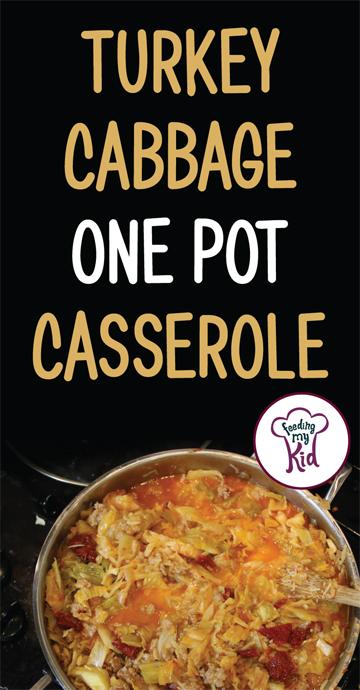 TURKEY CABBAGE ONE POT CASSEROLE

Feeding my Kid